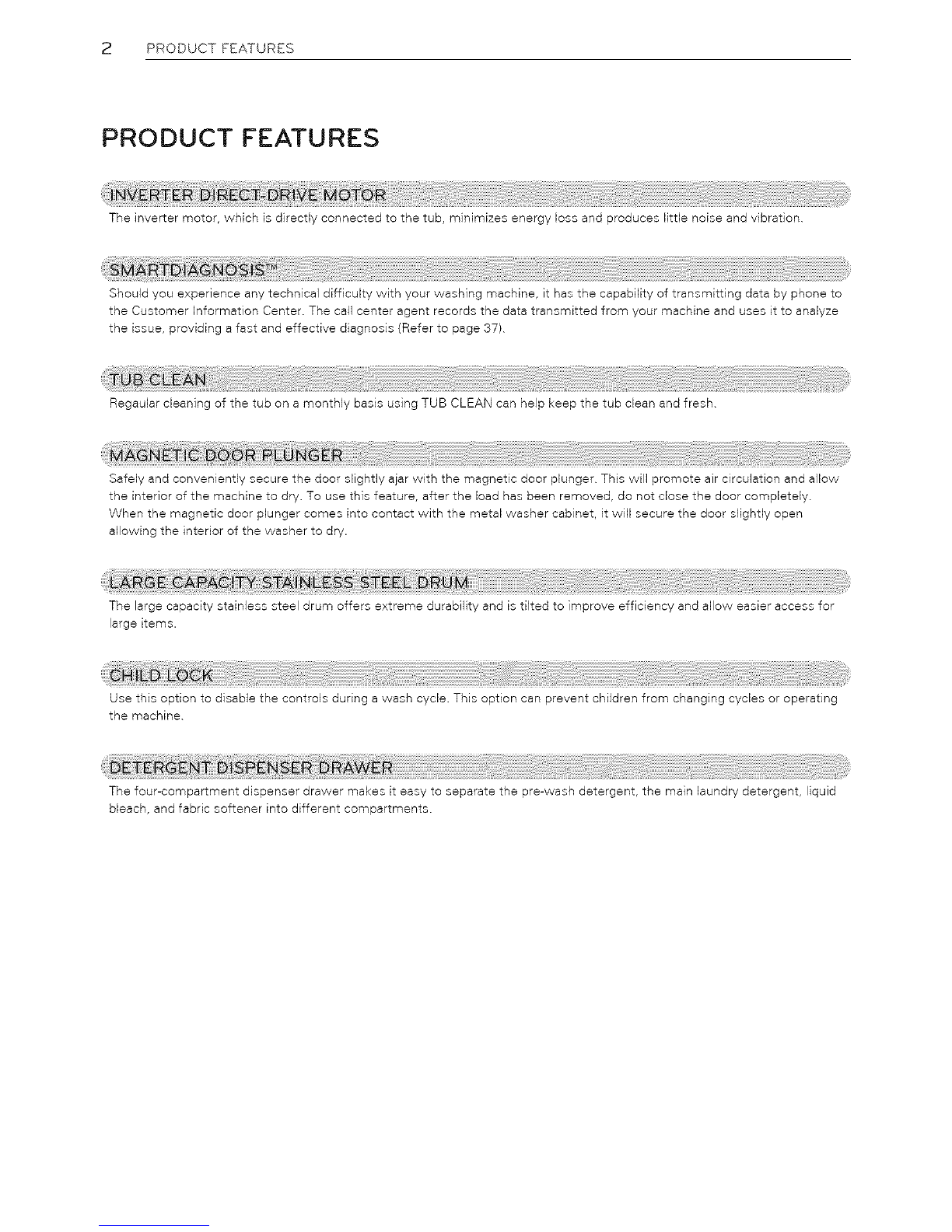 2 PRODUCT FEATURES

PRODUCT FEATURES

INVERTER DIRECT-DRIVE MOTOR

The inverter motor, which is directly connected to the tub, minimizes energy loss and produces little noise and vibration.

SMARTDIAGNOSIS™

Should you experience any technical difficulty with your washing machine, it has the capability of transmitting data by phone to the Customer Information Center. The call center agent records the data transmitted from your machine and uses it to analyze the issue, providing a fast and effective diagnosis (Refer to page 37).

TUB CLEAN

Regaular cleaning of the tub on a monthly basis using TUB CLEAN can help keep the tub clean and fresh.

MAGNETIC DOOR PLUNGER

Safely and conveniently secure the door slightly ajar with the magnetic door plunger. This will promote air circulation and allow the interior of the machine to dry. To use this feature, after the load has been removed, do not close the door completely. When the magnetic door plunger comes into contact with the metal washer cabinet, it will secure the door slightly open allowing the interior of the washer to dry.

LARGE CAPACITY STAINLESS STEEL DRUM

The large capacity stainless steel drum offers extreme durability and is tilted to improve efficiency and allow easier access for large items.

CHILD LOCK

Use this option to disable the controls during a wash cycle. This option can prevent children from changing cycles or operating the machine.

DETERGENT DISPENSER DRAWER

The four-compartment dispenser drawer makes it easy to separate the pre-wash detergent, the main laundry detergent, liquid bleach, and fabric softener into different compartments.